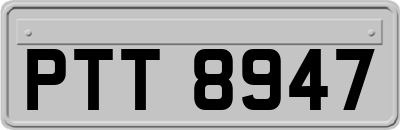 PTT 8947